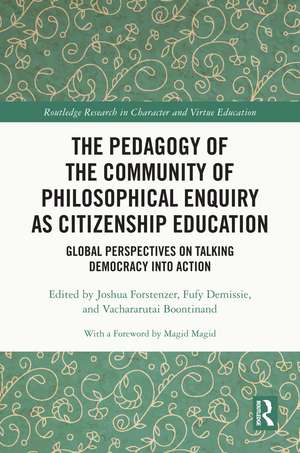 Routledge Research in Character and Virtue Education

THE PEDAGOGY OF THE COMMUNITY OF PHILOSOPHICAL ENQUIRY AS CITIZENSHIP EDUCATION

GLOBAL PERSPECTIVES ON TALKING DEMOCRACY INTO ACTION

Edited by Joshua Forstenzer, Fufy Demissie, and Vachararutai Boontinand

With a Foreword by Magid Magid

R

ROUTLEDGE